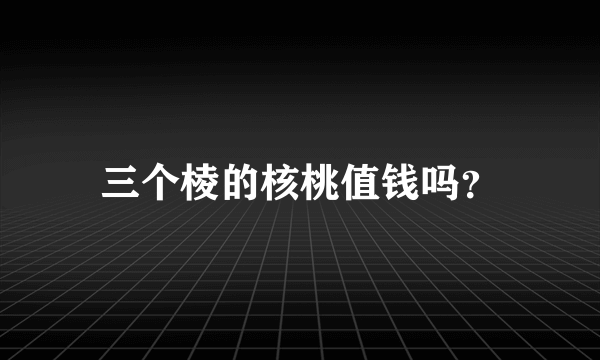 三个棱的核桃值钱吗?